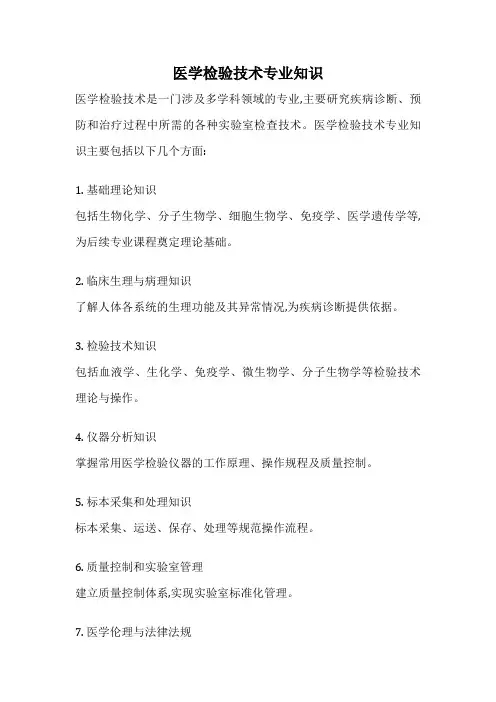 医学检验技术专业知识

医学检验技术是一门涉及多学科领域的专业,主要研究疾病诊断、预防和治疗过程中所需的各种实验室检查技术。医学检验技术专业知识主要包括以下几个方面:

1. 基础理论知识
包括生物化学、分子生物学、细胞生物学、免疫学、医学遗传学等,为后续专业课程奠定理论基础。

2. 临床生理与病理知识
了解人体各系统的生理功能及其异常情况,为疾病诊断提供依据。

3. 检验技术知识
包括血液学、生化学、免疫学、微生物学、分子生物学等检验技术理论与操作。

4. 仪器分析知识
掌握常用医学检验仪器的工作原理、操作规程及质量控制。

5. 标本采集和处理知识
标本采集、运送、保存、处理等规范操作流程。

6. 质量控制和实验室管理
建立质量控制体系,实现实验室标准化管理。

7. 医学伦理与法律法规